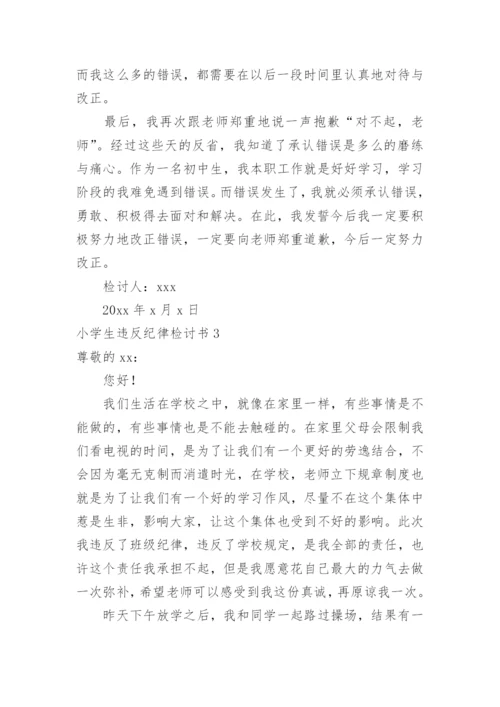 而我这么多的错误，都需要在以后一段时间里认真地对待与改正。

最后，我再次跟老师郑重地说一声抱歉“对不起，老师”。经过这些天的反省，我知道了承认错误是多么的磨练与痛心。作为一名初中生，我本职工作就是好好学习，学习阶段的我难免遇到错误。而错误发生了，我就必须承认错误，勇敢、积极得去面对和解决。在此，我发誓今后我一定要积极努力地改正错误，一定要向老师郑重道歉，今后一定努力改正。

检讨人：xxx

20xx 年 x 月 x 日

小学生违反纪律检讨书 3

尊敬的 xx：

您好！

我们生活在学校之中，就像在家里一样，有些事情是不能做的，有些事情也是不能去触碰的。在家里父母会限制我们看电视的时间，是为了让我们有一个更好的劳逸结合，不会因为毫无克制而消遣时光，在学校，老师立下规章制度也就是为了让我们有一个好的学习作风，尽量不在这个集体中惹是生非，影响大家，让这个集体也受到不好的影响。此次我违反了班级纪律，违反了学校规定，是我全部的责任，也许这个责任我承担不起，但是我愿意花自己最大的力气去做一次弥补，希望老师可以感受到我这份真诚，再原谅我一次。

昨天下午放学之后，我和同学一起路过操场，结果有一